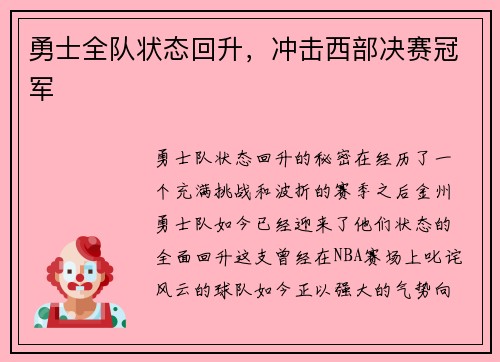 勇士全队状态回升，冲击西部决赛冠军

勇士队状态回升的秘密在经历了一个充满挑战和波折的赛季之后金州勇士队如今已经迎来了他们状态的全面回升这支曾经在NBA赛场上叱诧风云的球队如今正以强大的气势向